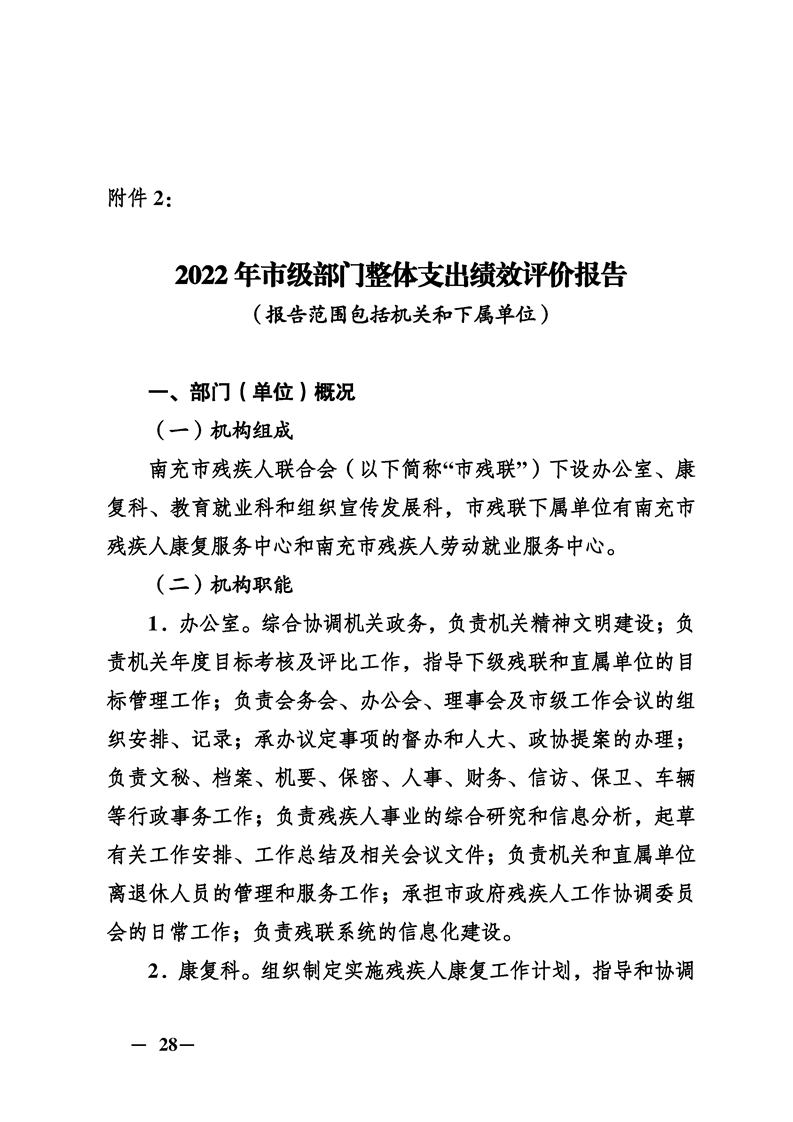 附件 2：

2022 年市级部门整体支出绩效评价报告
（报告范围包括机关和下属单位）

一、部门（单位）概况

（一）机构组成

南充市残疾人联合会（以下简称“市残联”）下设办公室、康复科、教育就业科和组织宣传发展科，市残联下属单位有南充市残疾人康复服务中心和南充市残疾人劳动就业服务中心。

（二）机构职能

1．办公室。综合协调机关政务，负责机关精神文明建设；负责机关年度目标考核及评比工作，指导下级残联和直属单位的目标管理工作；负责会务会、办公会、理事会及市级工作会议的组织安排、记录；承办议定事项的督办和人大、政协提案的办理；负责文秘、档案、机要、保密、人事、财务、信访、保卫、车辆等行政事务工作；负责残疾人事业的综合研究和信息分析，起草有关工作安排、工作总结及相关会议文件；负责机关和直属单位离退休人员的管理和服务工作；承担市政府残疾人工作协调委员会的日常工作；负责残联系统的信息化建设。

2．康复科。组织制定实施残疾人康复工作计划，指导和协调

— 28—